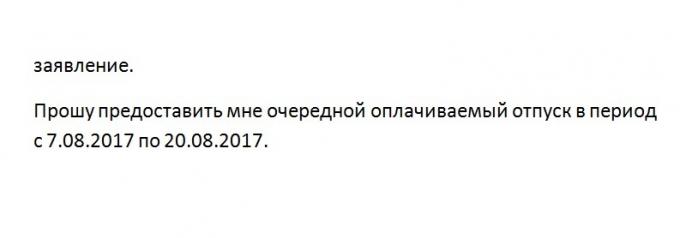 заявление.

Прошу предоставить мне очередной оплачиваемый отпуск в период с 7.08.2017 по 20.08.2017.